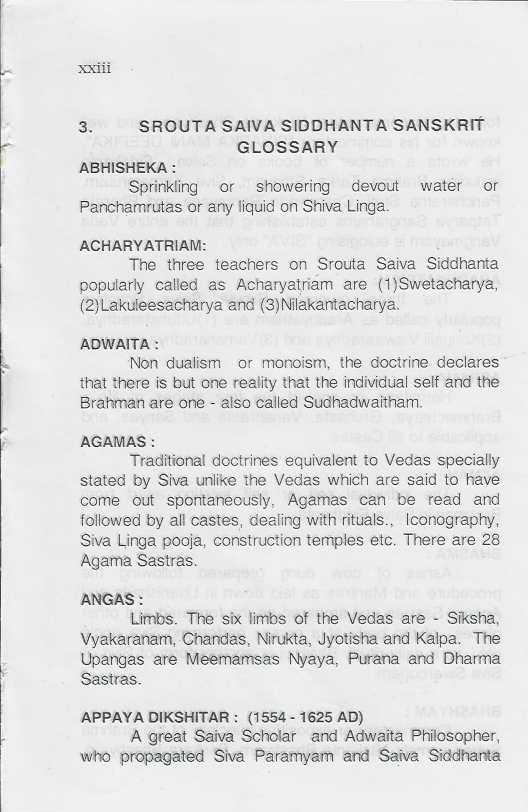 xxiii

3. SROUTA SAIVA SIDDHANTA SANSKRIT GLOSSARY

ABHISHEKA :

Sprinkling or showering devout water or Panchamrutas or any liquid on Shiva Linga.

ACHARYATRIAM:

The three teachers on Srouta Saiva Siddhanta popularly called as Acharyatriam are (1)Swetacharya, (2)Lakuleesacharya and (3)Nilakantacharya.

ADWAITA :

Non dualism or monoism, the doctrine declares that there is but one reality that the individual self and the Brahman are one - also called Sudhadwaitham.

AGAMAS :

Traditional doctrines equivalent to Vedas specially stated by Siva unlike the Vedas which are said to have come out spontaneously, Agamas can be read and followed by all castes, dealing with rituals., Iconography, Siva Linga pooja, construction temples etc. There are 28 Agama Sastras.

ANGAS :

Limbs. The six limbs of the Vedas are - Siksha, Vyakaranam, Chandas, Nirukta, Jyotisha and Kalpa. The Upangas are Meemamsas Nyaya, Purana and Dharma Sastras.

APPAYA DIKSHITAR : (1554 - 1625 AD)

A great Saiva Scholar and Adwaita Philosopher, who propagated Siva Paramyam and Saiva Siddhanta